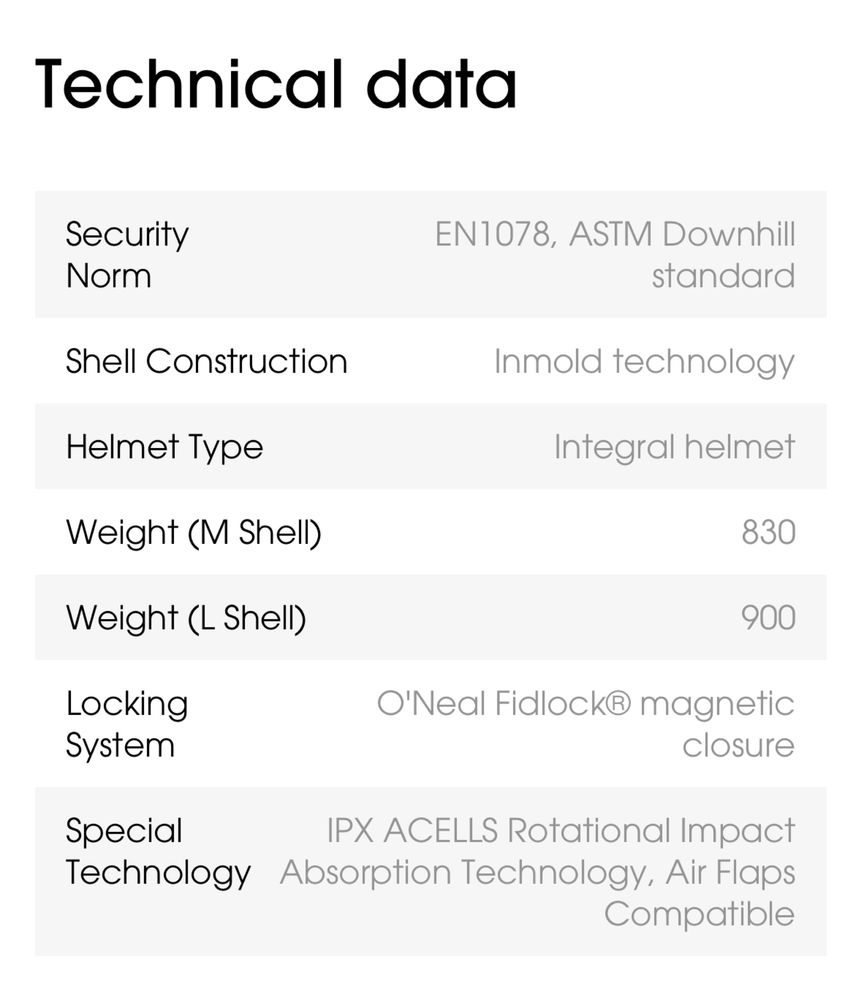 Technical data

| | |
|---|---|
| Security Norm | EN1078, ASTM Downhill standard |
| Shell Construction | Inmold technology |
| Helmet Type | Integral helmet |
| Weight (M Shell) | 830 |
| Weight (L Shell) | 900 |
| Locking System | O'Neal Fidlock® magnetic closure |
| Special Technology | IPX ACELLS Rotational Impact Absorption Technology, Air Flaps Compatible |